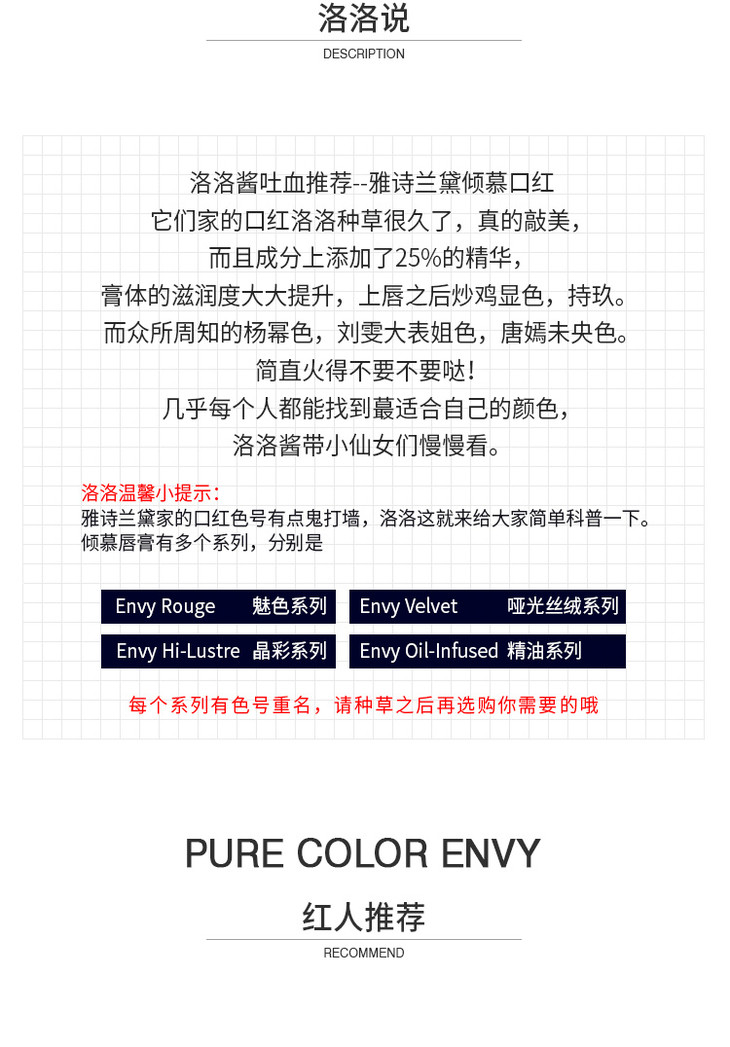 洛洛说
DESCRIPTION

洛洛酱吐血推荐--雅诗兰黛倾慕口红
它们家的口红洛洛种草很久了，真的敲美，
而且成分上添加了25%的精华，
膏体的滋润度大大提升，上唇之后炒鸡显色，持玖。
而众所周知的杨幂色，刘雯大表姐色，唐嫣未央色。
简直火得不要不要哒！
几乎每个人都能找到蕞适合自己的颜色，
洛洛酱带小仙女们慢慢看。

洛洛温馨小提示：
雅诗兰黛家的口红色号有点鬼打墙，洛洛这就来给大家简单科普一下。
倾慕唇膏有多个系列，分别是

Envy Rouge 魅色系列
Envy Velvet 哑光丝绒系列
Envy Hi-Lustre 晶彩系列
Envy Oil-Infused 精油系列

每个系列有色号重名，请种草之后再选购你需要的哦

PURE COLOR ENVY

红人推荐
RECOMMEND